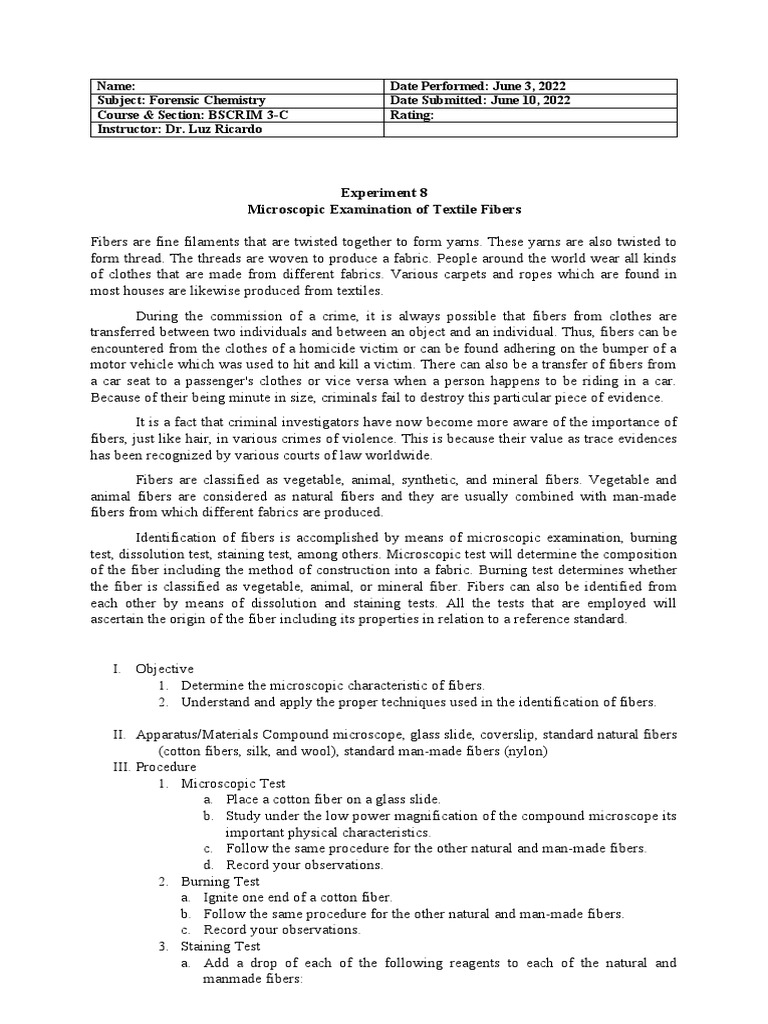 | Name: | Date Performed: June 3, 2022 |
|---|---|
| Subject: Forensic Chemistry | Date Submitted: June 10, 2022 |
| Course & Section: BSCRIM 3-C | Rating: |
| Instructor: Dr. Luz Ricardo | |

Experiment 8
Microscopic Examination of Textile Fibers

Fibers are fine filaments that are twisted together to form yarns. These yarns are also twisted to form thread. The threads are woven to produce a fabric. People around the world wear all kinds of clothes that are made from different fabrics. Various carpets and ropes which are found in most houses are likewise produced from textiles.

During the commission of a crime, it is always possible that fibers from clothes are transferred between two individuals and between an object and an individual. Thus, fibers can be encountered from the clothes of a homicide victim or can be found adhering on the bumper of a motor vehicle which was used to hit and kill a victim. There can also be a transfer of fibers from a car seat to a passenger's clothes or vice versa when a person happens to be riding in a car. Because of their being minute in size, criminals fail to destroy this particular piece of evidence.

It is a fact that criminal investigators have now become more aware of the importance of fibers, just like hair, in various crimes of violence. This is because their value as trace evidences has been recognized by various courts of law worldwide.

Fibers are classified as vegetable, animal, synthetic, and mineral fibers. Vegetable and animal fibers are considered as natural fibers and they are usually combined with man-made fibers from which different fabrics are produced.

Identification of fibers is accomplished by means of microscopic examination, burning test, dissolution test, staining test, among others. Microscopic test will determine the composition of the fiber including the method of construction into a fabric. Burning test determines whether the fiber is classified as vegetable, animal, or mineral fiber. Fibers can also be identified from each other by means of dissolution and staining tests. All the tests that are employed will ascertain the origin of the fiber including its properties in relation to a reference standard.

I. Objective
1. Determine the microscopic characteristic of fibers.
2. Understand and apply the proper techniques used in the identification of fibers.

II. Apparatus/Materials Compound microscope, glass slide, coverslip, standard natural fibers (cotton fibers, silk, and wool), standard man-made fibers (nylon)
III. Procedure
1. Microscopic Test
a. Place a cotton fiber on a glass slide.
b. Study under the low power magnification of the compound microscope its important physical characteristics.
c. Follow the same procedure for the other natural and man-made fibers.
d. Record your observations.
2. Burning Test
a. Ignite one end of a cotton fiber.
b. Follow the same procedure for the other natural and man-made fibers.
c. Record your observations.
3. Staining Test
a. Add a drop of each of the following reagents to each of the natural and manmade fibers: